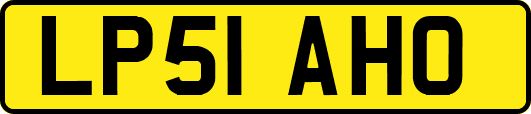 LP51 AHO